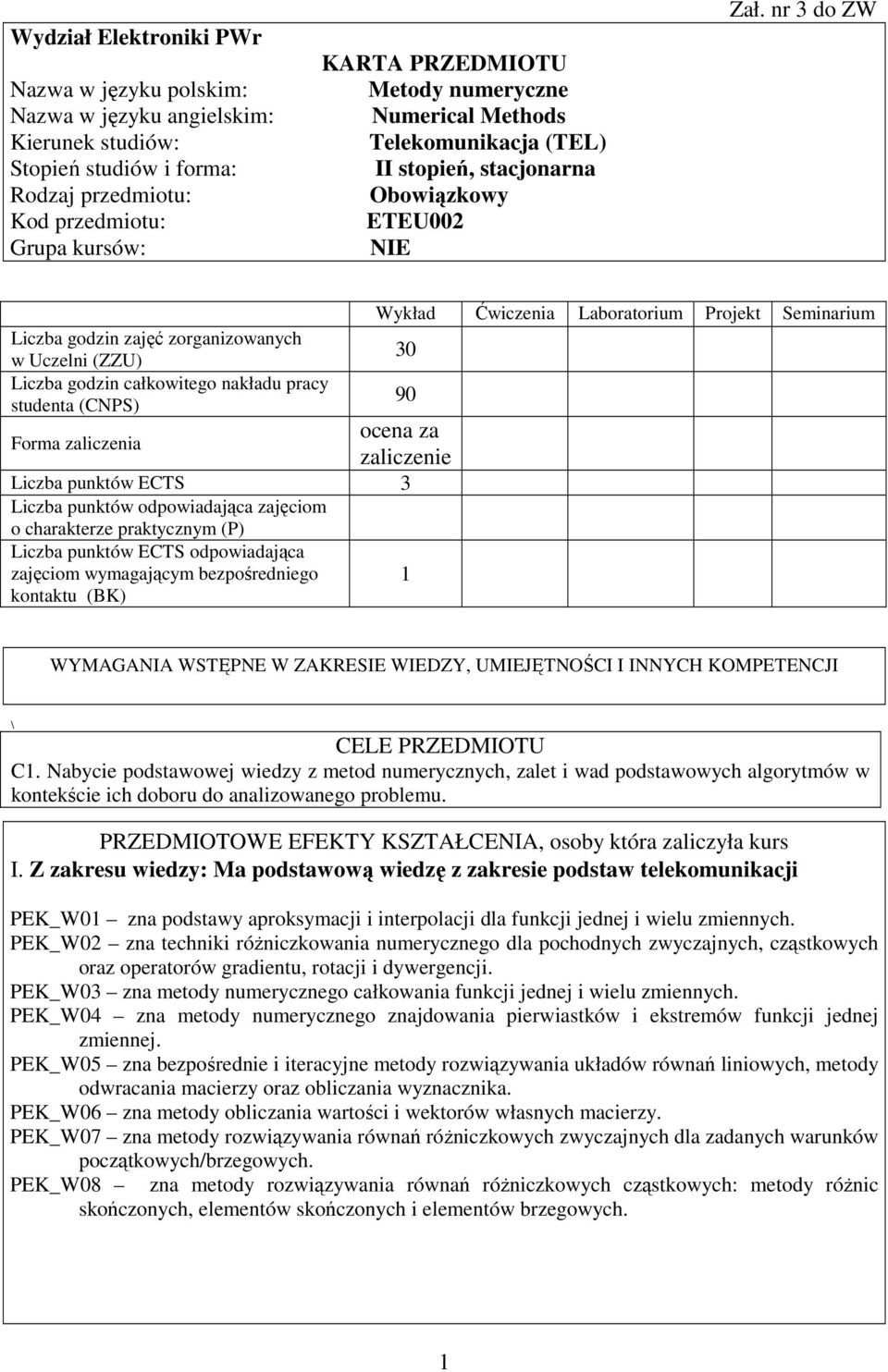 Zał. nr 3 do ZW

Wydział Elektroniki PWr

KARTA PRZEDMIOTU

Nazwa w języku polskim: Metody numeryczne
Nazwa w języku angielskim: Numerical Methods
Kierunek studiów: Telekomunikacja (TEL)
Stopień studiów i forma: II stopień, stacjonarna
Rodzaj przedmiotu: Obowiązkowy
Kod przedmiotu: ETEU002
Grupa kursów: NIE

| | Wykład | Ćwiczenia | Laboratorium | Projekt | Seminarium |
|---|---|---|---|---|---|
| Liczba godzin zajęć zorganizowanych w Uczelni (ZZU) | 30 | | | | |
| Liczba godzin całkowitego nakładu pracy studenta (CNPS) | 90 | | | | |
| Forma zaliczenia | ocena za zaliczenie | | | | |
| Liczba punktów ECTS | 3 | | | | |
| Liczba punktów odpowiadająca zajęciom o charakterze praktycznym (P) | | | | | |
| Liczba punktów ECTS odpowiadająca zajęciom wymagającym bezpośredniego kontaktu (BK) | 1 | | | | |

WYMAGANIA WSTĘPNE W ZAKRESIE WIEDZY, UMIEJĘTNOŚCI I INNYCH KOMPETENCJI

\

CELE PRZEDMIOTU
C1. Nabycie podstawowej wiedzy z metod numerycznych, zalet i wad podstawowych algorytmów w kontekście ich doboru do analizowanego problemu.

PRZEDMIOTOWE EFEKTY KSZTAŁCENIA, osoby która zaliczyła kurs
I. Z zakresu wiedzy: Ma podstawową wiedzę z zakresie podstaw telekomunikacji

PEK_W01 – zna podstawy aproksymacji i interpolacji dla funkcji jednej i wielu zmiennych.
PEK_W02 – zna techniki różniczkowania numerycznego dla pochodnych zwyczajnych, cząstkowych oraz operatorów gradientu, rotacji i dywergencji.
PEK_W03 – zna metody numerycznego całkowania funkcji jednej i wielu zmiennych.
PEK_W04 – zna metody numerycznego znajdowania pierwiastków i ekstremów funkcji jednej zmiennej.
PEK_W05 – zna bezpośrednie i iteracyjne metody rozwiązywania układów równań liniowych, metody odwracania macierzy oraz obliczania wyznacznika.
PEK_W06 – zna metody obliczania wartości i wektorów własnych macierzy.
PEK_W07 – zna metody rozwiązywania równań różniczkowych zwyczajnych dla zadanych warunków początkowych/brzegowych.
PEK_W08 – zna metody rozwiązywania równań różniczkowych cząstkowych: metody różnic skończonych, elementów skończonych i elementów brzegowych.

1